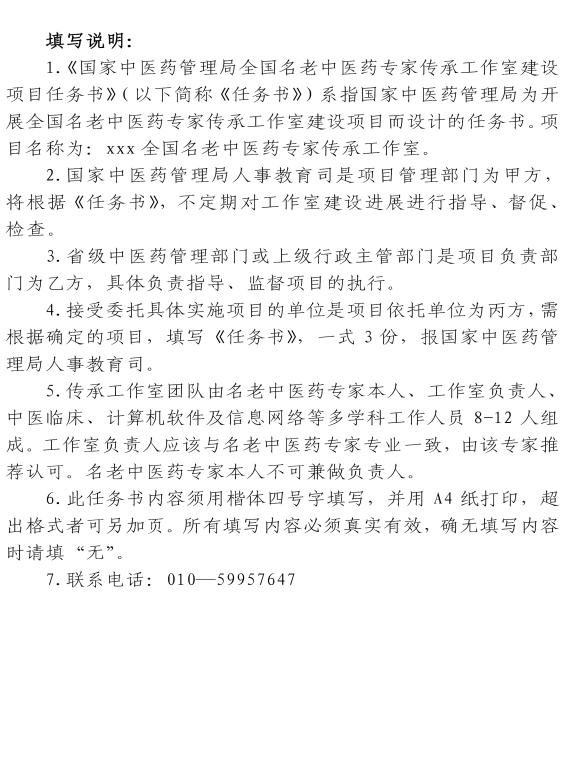 填写说明：

1.《国家中医药管理局全国名老中医药专家传承工作室建设项目任务书》（以下简称《任务书》）系指国家中医药管理局为开展全国名老中医药专家传承工作室建设项目而设计的任务书。项目名称为：xxx 全国名老中医药专家传承工作室。

2.国家中医药管理局人事教育司是项目管理部门为甲方，将根据《任务书》，不定期对工作室建设进展进行指导、督促、检查。

3.省级中医药管理部门或上级行政主管部门是项目负责部门为乙方，具体负责指导、监督项目的执行。

4.接受委托具体实施项目的单位是项目依托单位为丙方，需根据确定的项目，填写《任务书》，一式 3 份，报国家中医药管理局人事教育司。

5.传承工作室团队由名老中医药专家本人、工作室负责人、中医临床、计算机软件及信息网络等多学科工作人员 8-12 人组成。工作室负责人应该与名老中医药专家专业一致，由该专家推荐认可。名老中医药专家本人不可兼做负责人。

6.此任务书内容须用楷体四号字填写，并用 A4 纸打印，超出格式者可另加页。所有填写内容必须真实有效，确无填写内容时请填“无”。

7.联系电话：010—59957647